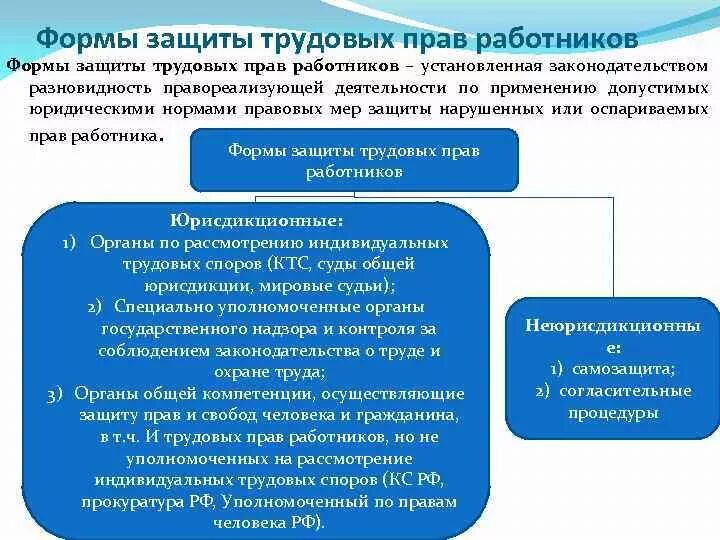 Формы защиты трудовых прав работников

Формы защиты трудовых прав работников – установленная законодательством разновидность правореализующей деятельности по применению допустимых юридическими нормами правовых мер защиты нарушенных или оспариваемых прав работника.

Формы защиты трудовых прав работников

Юрисдикционные:
1) Органы по рассмотрению индивидуальных трудовых споров (КТС, суды общей юрисдикции, мировые судьи);
2) Специально уполномоченные органы государственного надзора и контроля за соблюдением законодательства о труде и охране труда;
3) Органы общей компетенции, осуществляющие защиту прав и свобод человека и гражданина, в т.ч. И трудовых прав работников, но не уполномоченных на рассмотрение индивидуальных трудовых споров (КС РФ, прокуратура РФ, Уполномоченный по правам человека РФ).

Неюрисдикционные:
1) самозащита;
2) согласительные процедуры